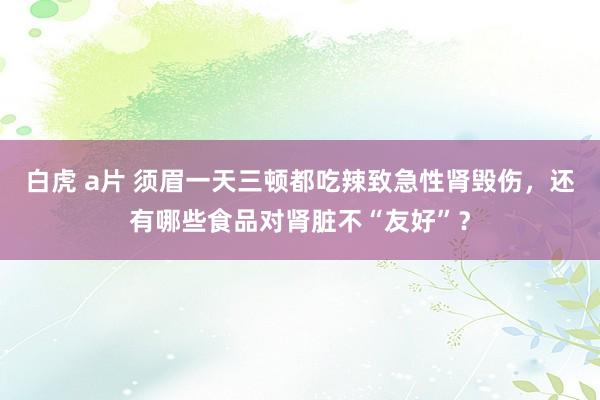 白虎 a片 须眉一天三顿都吃辣致急性肾毁伤，还有哪些食品对肾脏不“友好”？